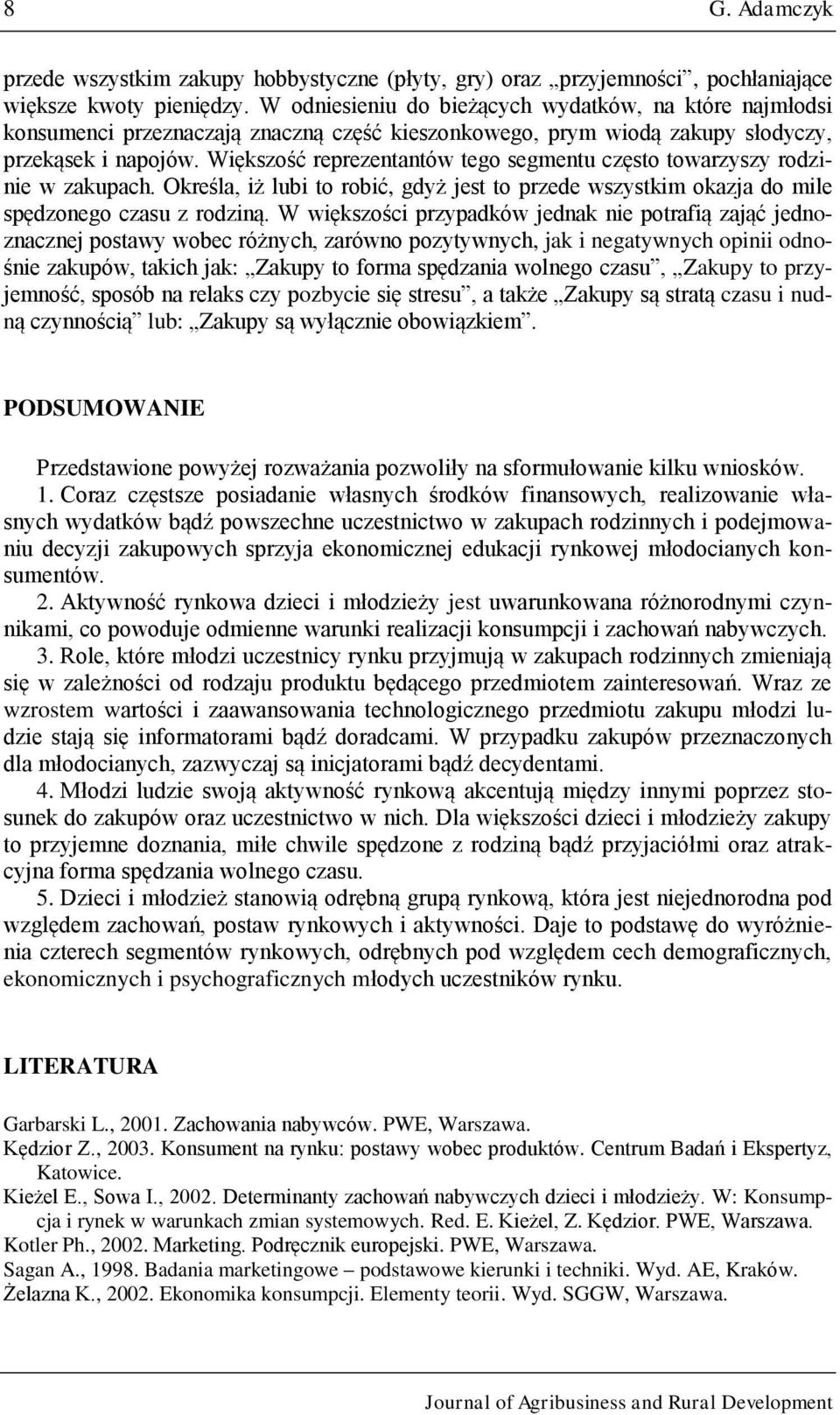 8 G. Adamczyk

przede wszystkim zakupy hobbystyczne (płyty, gry) oraz „przyjemności”, pochłaniające większe kwoty pieniędzy. W odniesieniu do bieżących wydatków, na które najmłodsi konsumenci przeznaczają znaczną część kieszonkowego, prym wiodą zakupy słodyczy, przekąsek i napojów. Większość reprezentantów tego segmentu często towarzyszy rodzinie w zakupach. Określa, iż lubi to robić, gdyż jest to przede wszystkim okazja do mile spędzonego czasu z rodziną. W większości przypadków jednak nie potrafią zająć jednoznacznej postawy wobec różnych, zarówno pozytywnych, jak i negatywnych opinii odnośnie zakupów, takich jak: „Zakupy to forma spędzania wolnego czasu”, „Zakupy to przyjemność, sposób na relaks czy pozbycie się stresu”, a także „Zakupy są stratą czasu i nudną czynnością” lub: „Zakupy są wyłącznie obowiązkiem”.

PODSUMOWANIE

Przedstawione powyżej rozważania pozwoliły na sformułowanie kilku wniosków.

1. Coraz częstsze posiadanie własnych środków finansowych, realizowanie własnych wydatków bądź powszechne uczestnictwo w zakupach rodzinnych i podejmowaniu decyzji zakupowych sprzyja ekonomicznej edukacji rynkowej młodocianych konsumentów.

2. Aktywność rynkowa dzieci i młodzieży jest uwarunkowana różnorodnymi czynnikami, co powoduje odmienne warunki realizacji konsumpcji i zachowań nabywczych.

3. Role, które młodzi uczestnicy rynku przyjmują w zakupach rodzinnych zmieniają się w zależności od rodzaju produktu będącego przedmiotem zainteresowań. Wraz ze wzrostem wartości i zaawansowania technologicznego przedmiotu zakupu młodzi ludzie stają się informatorami bądź doradcami. W przypadku zakupów przeznaczonych dla młodocianych, zazwyczaj są inicjatorami bądź decydentami.

4. Młodzi ludzie swoją aktywność rynkową akcentują między innymi poprzez stosunek do zakupów oraz uczestnictwo w nich. Dla większości dzieci i młodzieży zakupy to przyjemne doznania, miłe chwile spędzone z rodziną bądź przyjaciółmi oraz atrakcyjna forma spędzania wolnego czasu.

5. Dzieci i młodzież stanowią odrębną grupą rynkową, która jest niejednorodna pod względem zachowań, postaw rynkowych i aktywności. Daje to podstawę do wyróżnienia czterech segmentów rynkowych, odrębnych pod względem cech demograficznych, ekonomicznych i psychograficznych młodych uczestników rynku.

LITERATURA

Garbarski L., 2001. Zachowania nabywców. PWE, Warszawa.
Kędzior Z., 2003. Konsument na rynku: postawy wobec produktów. Centrum Badań i Ekspertyz, Katowice.
Kieżel E., Sowa I., 2002. Determinanty zachowań nabywczych dzieci i młodzieży. W: Konsumpcja i rynek w warunkach zmian systemowych. Red. E. Kieżel, Z. Kędzior. PWE, Warszawa.
Kotler Ph., 2002. Marketing. Podręcznik europejski. PWE, Warszawa.
Sagan A., 1998. Badania marketingowe – podstawowe kierunki i techniki. Wyd. AE, Kraków.
Żelazna K., 2002. Ekonomika konsumpcji. Elementy teorii. Wyd. SGGW, Warszawa.

Journal of Agribusiness and Rural Development